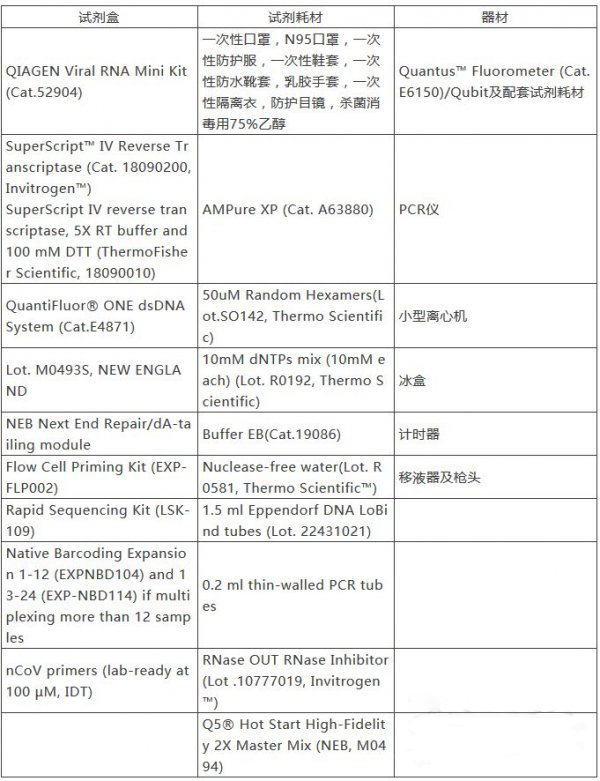 | 试剂盒 | 试剂耗材 | 器材 |
|---|---|---|
| QIAGEN Viral RNA Mini Kit (Cat.52904) | 一次性口罩，N95口罩，一次性防护服，一次性鞋套，一次性防水靴套，乳胶手套，一次性隔离衣，防护目镜，杀菌消毒用75%乙醇 | Quantus™ Fluorometer (Cat. E6150)/Qubit及配套试剂耗材 |
| SuperScript™ IV Reverse Transcriptase (Cat. 18090200, Invitrogen™) SuperScript IV reverse transcriptase, 5X RT buffer and 100 mM DTT (ThermoFisher Scientific, 18090010) | AMPure XP (Cat. A63880) | PCR仪 |
| QuantiFluor® ONE dsDNA System (Cat.E4871) | 50uM Random Hexamers(Lot.SO142, Thermo Scientific) | 小型离心机 |
| Lot. M0493S, NEW ENGLAND | 10mM dNTPs mix (10mM each) (Lot. R0192, Thermo Scientific) | 冰盒 |
| NEB Next End Repair/dA-tailing module | Buffer EB(Cat.19086) | 计时器 |
| Flow Cell Priming Kit (EXP-FLP002) | Nuclease-free water(Lot. R0581, Thermo Scientific™) | 移液器及枪头 |
| Rapid Sequencing Kit (LSK-109) | 1.5 ml Eppendorf DNA LoBind tubes (Lot. 22431021) | |
| Native Barcoding Expansion 1-12 (EXPNBD104) and 13-24 (EXP-NBD114) if multiplexing more than 12 samples | 0.2 ml thin-walled PCR tubes | |
| nCoV primers (lab-ready at 100 μM, IDT) | RNase OUT RNase Inhibitor (Lot .10777019, Invitrogen™) | |
| | Q5® Hot Start High-Fidelity 2X Master Mix (NEB, M0494) | |